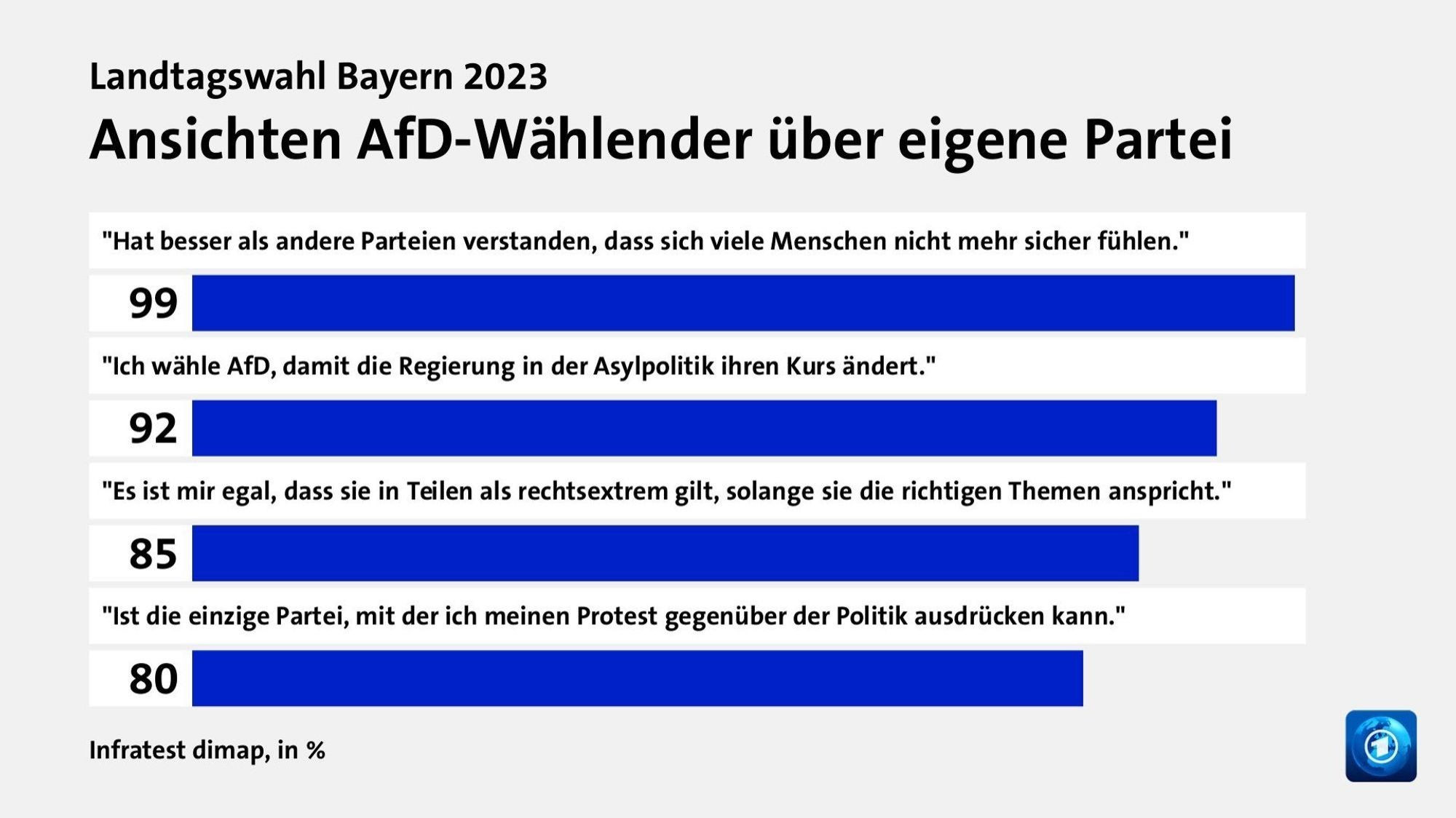 Landtagswahl Bayern 2023

Ansichten AfD-Wählender über eigene Partei

"Hat besser als andere Parteien verstanden, dass sich viele Menschen nicht mehr sicher fühlen."

99

"Ich wähle AfD, damit die Regierung in der Asylpolitik ihren Kurs ändert."

92

"Es ist mir egal, dass sie in Teilen als rechtsextrem gilt, solange sie die richtigen Themen anspricht."

85

"Ist die einzige Partei, mit der ich meinen Protest gegenüber der Politik ausdrücken kann."

80

Infratest dimap, in %

1